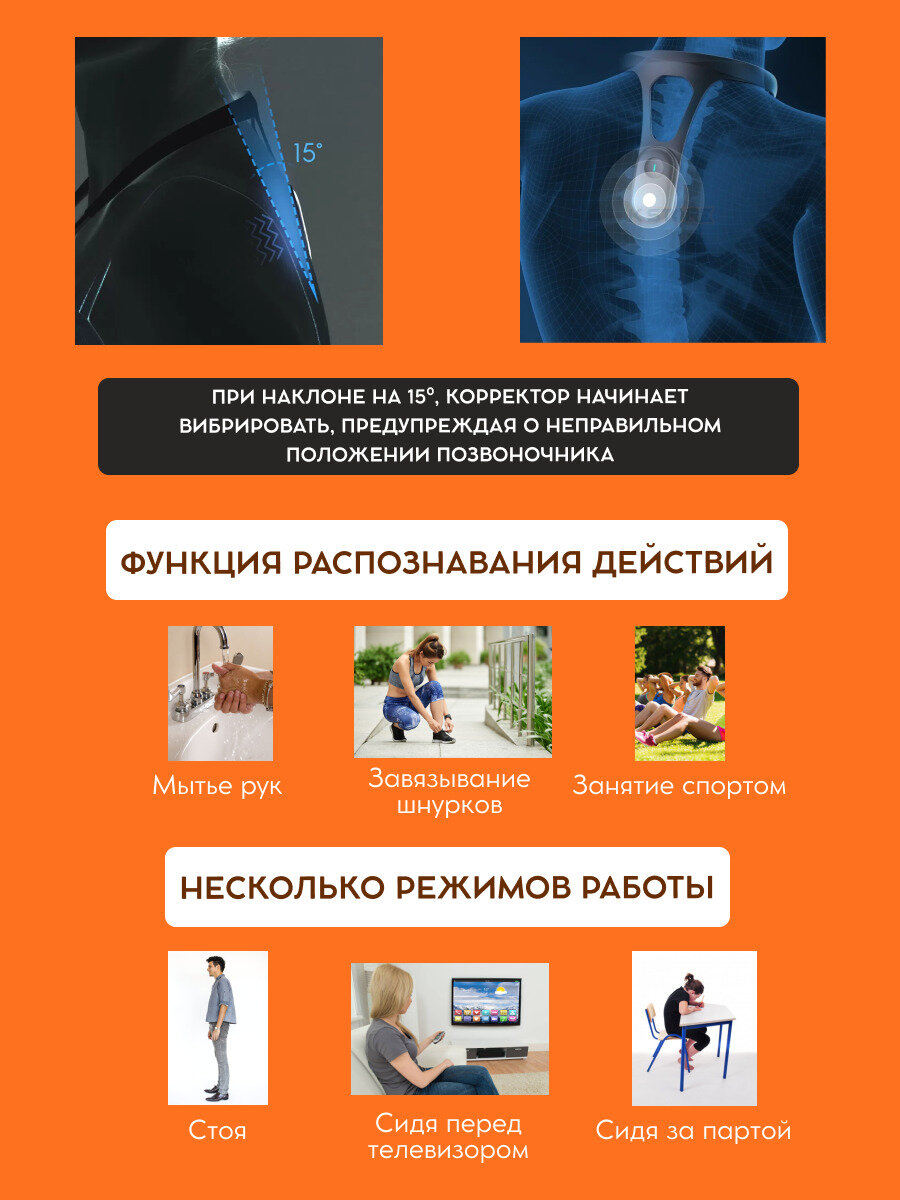 15°

ПРИ НАКЛОНЕ НА 15°, КОРРЕКТОР НАЧИНАЕТ ВИБРИРОВАТЬ, ПРЕДУПРЕЖДАЯ О НЕПРАВИЛЬНОМ ПОЛОЖЕНИИ ПОЗВОНОЧНИКА

ФУНКЦИЯ РАСПОЗНАВАНИЯ ДЕЙСТВИЙ

Мытье рук

Завязывание шнурков

Занятие спортом

НЕСКОЛЬКО РЕЖИМОВ РАБОТЫ

Стоя

Сидя перед телевизором

Сидя за партой